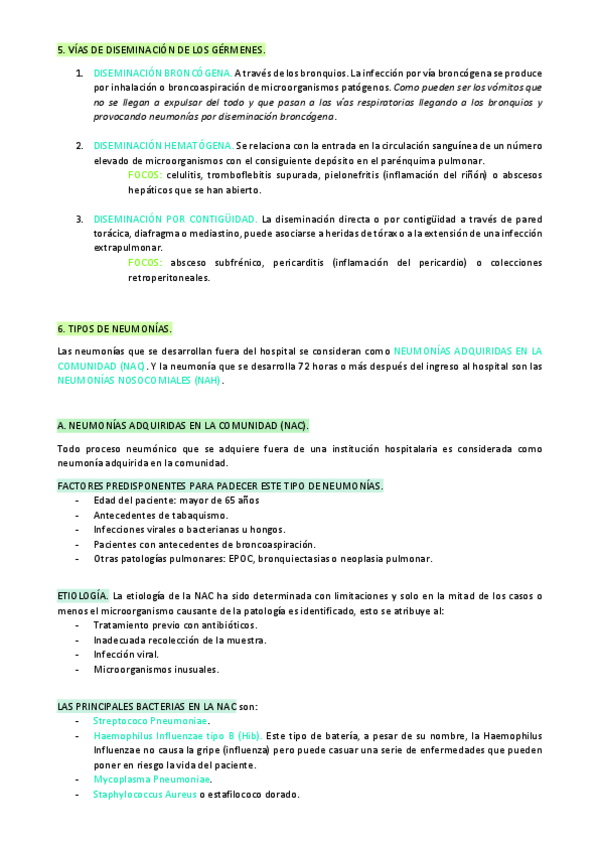 5. VÍAS DE DISEMINACIÓN DE LOS GÉRMENES.

1. DISEMINACIÓN BRONCÓGENA. A través de los bronquios. La infección por vía broncógena se produce por inhalación o broncoaspiración de microorganismos patógenos. Como pueden ser los vómitos que no se llegan a expulsar del todo y que pasan a las vías respiratorias llegando a los bronquios y provocando neumonías por diseminación broncógena.

2. DISEMINACIÓN HEMATÓGENA. Se relaciona con la entrada en la circulación sanguínea de un número elevado de microorganismos con el consiguiente depósito en el parénquima pulmonar.
FOCOS: celulitis, tromboflebitis supurada, pielonefritis (inflamación del riñón) o abscesos hepáticos que se han abierto.

3. DISEMINACIÓN POR CONTIGÜIDAD. La diseminación directa o por contigüidad a través de pared torácica, diafragma o mediastino, puede asociarse a heridas de tórax o a la extensión de una infección extrapulmonar.
FOCOS: absceso subfrénico, pericarditis (inflamación del pericardio) o colecciones retroperitoneales.

6. TIPOS DE NEUMONÍAS.

Las neumonías que se desarrollan fuera del hospital se consideran como NEUMONÍAS ADQUIRIDAS EN LA COMUNIDAD (NAC). Y la neumonía que se desarrolla 72 horas o más después del ingreso al hospital son las NEUMONÍAS NOSOCOMIALES (NAH).

A. NEUMONÍAS ADQUIRIDAS EN LA COMUNIDAD (NAC).

Todo proceso neumónico que se adquiere fuera de una institución hospitalaria es considerada como neumonía adquirida en la comunidad.

FACTORES PREDISPONENTES PARA PADECER ESTE TIPO DE NEUMONÍAS.
- Edad del paciente: mayor de 65 años
- Antecedentes de tabaquismo.
- Infecciones virales o bacterianas u hongos.
- Pacientes con antecedentes de broncoaspiración.
- Otras patologías pulmonares: EPOC, bronquiectasias o neoplasia pulmonar.

ETIOLOGÍA. La etiología de la NAC ha sido determinada con limitaciones y solo en la mitad de los casos o menos el microorganismo causante de la patología es identificado, esto se atribuye al:
- Tratamiento previo con antibióticos.
- Inadecuada recolección de la muestra.
- Infección viral.
- Microorganismos inusuales.

LAS PRINCIPALES BACTERIAS EN LA NAC son:
- Streptococo Pneumoniae.
- Haemophilus Influenzae tipo B (Hib). Este tipo de batería, a pesar de su nombre, la Haemophilus Influenzae no causa la gripe (influenza) pero puede casuar una serie de enfermedades que pueden poner en riesgo la vida del paciente.
- Mycoplasma Pneumoniae.
- Staphylococcus Aureus o estafilococo dorado.